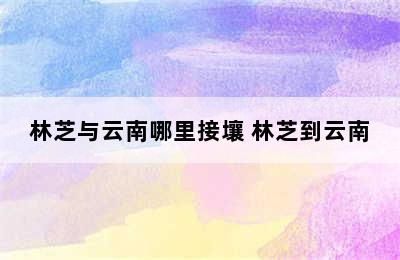 林芝与云南哪里接壤 林芝到云南